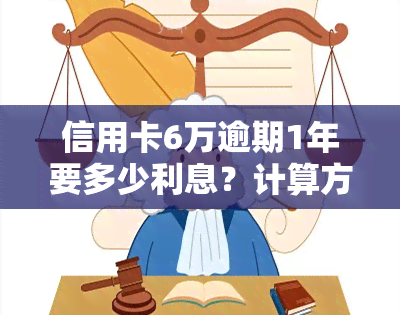 信用卡6万逾期1年要多少利息？计算方